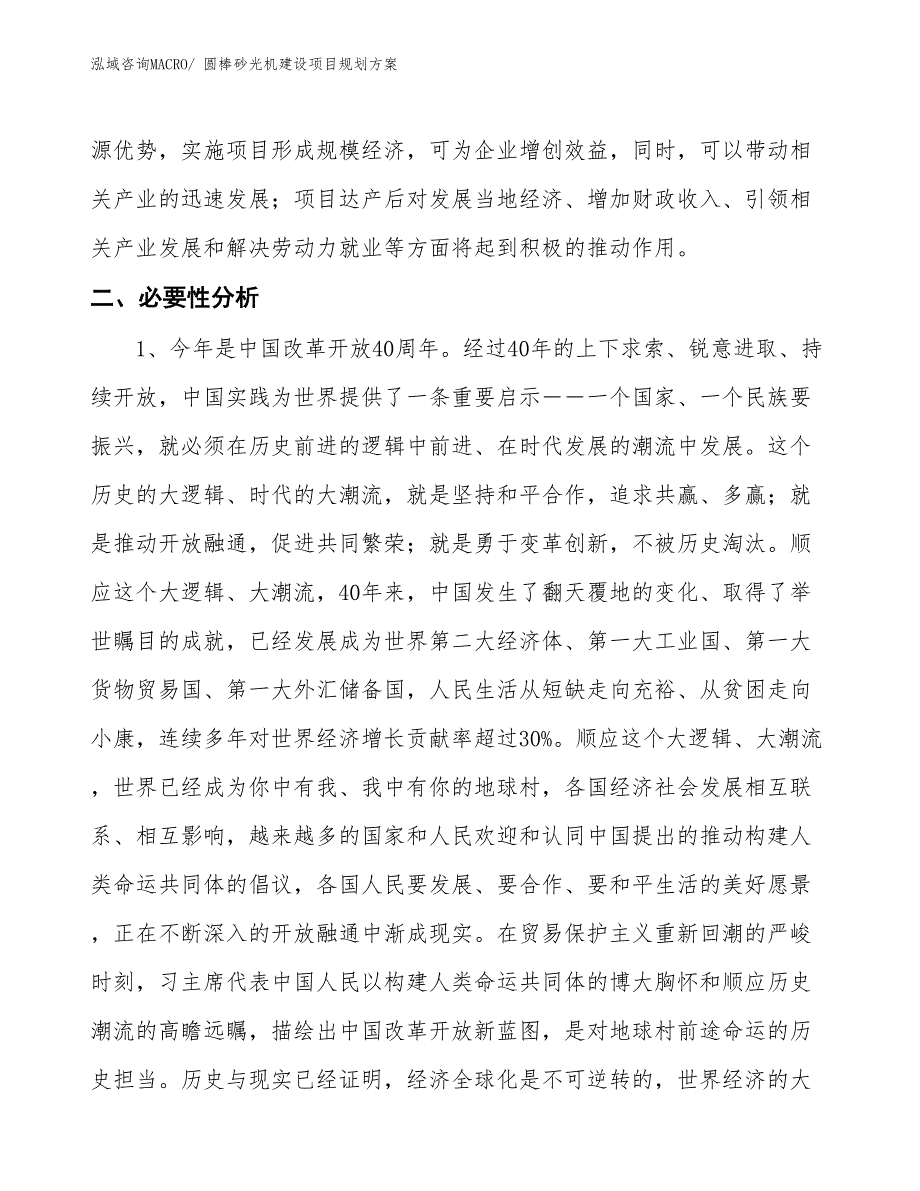 泓域咨询MACRO/ 圆棒砂光机建设项目规划方案

源优势，实施项目形成规模经济，可为企业增创效益，同时，可以带动相关产业的迅速发展；项目达产后对发展当地经济、增加财政收入、引领相关产业发展和解决劳动力就业等方面将起到积极的推动作用。

二、必要性分析

1、今年是中国改革开放40周年。经过40年的上下求索、锐意进取、持续开放，中国实践为世界提供了一条重要启示——一个国家、一个民族要振兴，就必须在历史前进的逻辑中前进、在时代发展的潮流中发展。这个历史的大逻辑、时代的大潮流，就是坚持和平合作，追求共赢、多赢；就是推动开放融通，促进共同繁荣；就是勇于变革创新，不被历史淘汰。顺应这个大逻辑、大潮流，40年来，中国发生了翻天覆地的变化、取得了举世瞩目的成就，已经发展成为世界第二大经济体、第一大工业国、第一大货物贸易国、第一大外汇储备国，人民生活从短缺走向充裕、从贫困走向小康，连续多年对世界经济增长贡献率超过30%。顺应这个大逻辑、大潮流，世界已经成为你中有我、我中有你的地球村，各国经济社会发展相互联系、相互影响，越来越多的国家和人民欢迎和认同中国提出的推动构建人类命运共同体的倡议，各国人民要发展、要合作、要和平生活的美好愿景，正在不断深入的开放融通中渐成现实。在贸易保护主义重新回潮的严峻时刻，习主席代表中国人民以构建人类命运共同体的博大胸怀和顺应历史潮流的高瞻远瞩，描绘出中国改革开放新蓝图，是对地球村前途命运的历史担当。历史与现实已经证明，经济全球化是不可逆转的，世界经济的大